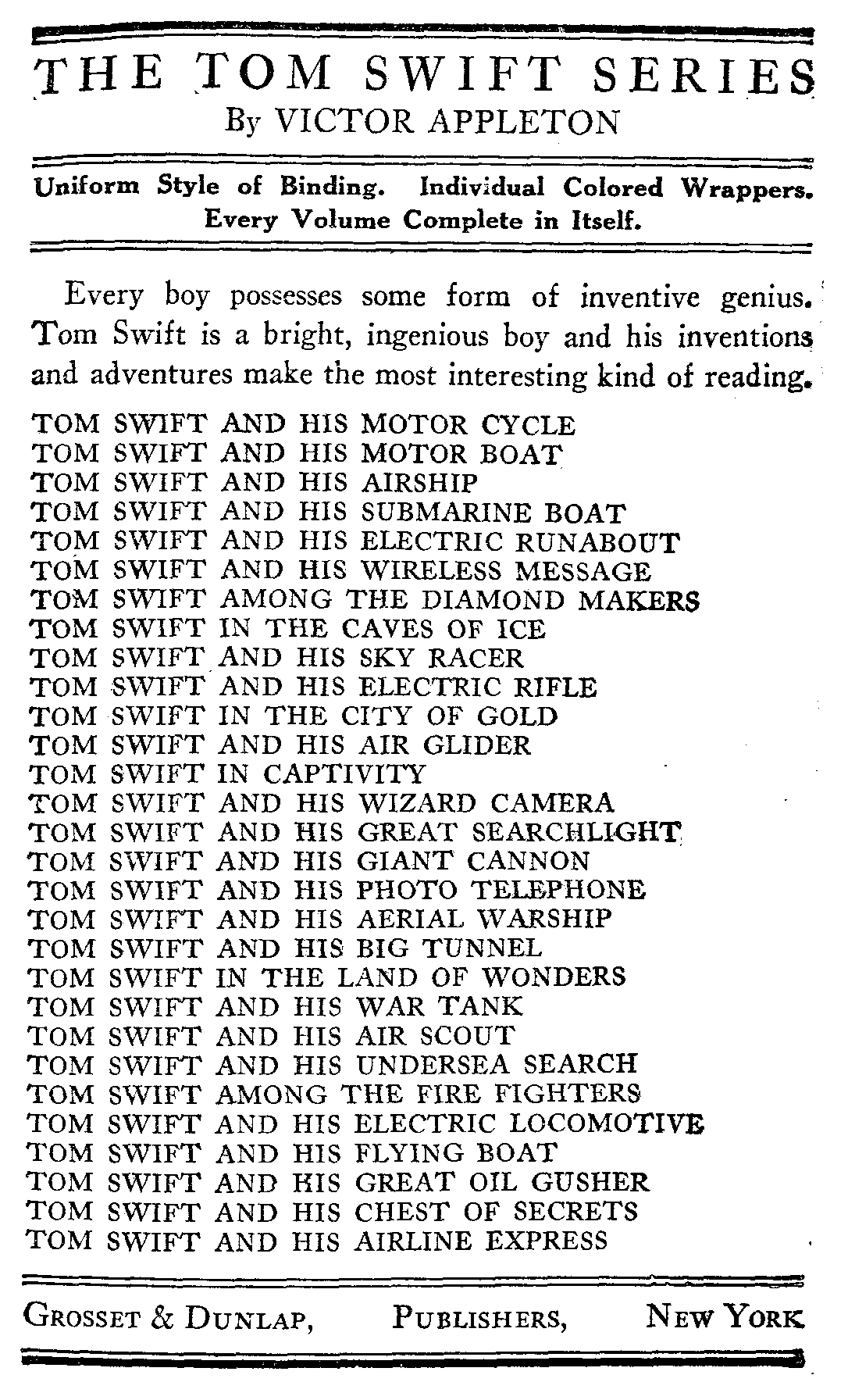 THE TOM SWIFT SERIES
By VICTOR APPLETON

Uniform Style of Binding. Individual Colored Wrappers. Every Volume Complete in Itself.

Every boy possesses some form of inventive genius. Tom Swift is a bright, ingenious boy and his inventions and adventures make the most interesting kind of reading.

TOM SWIFT AND HIS MOTOR CYCLE
TOM SWIFT AND HIS MOTOR BOAT
TOM SWIFT AND HIS AIRSHIP
TOM SWIFT AND HIS SUBMARINE BOAT
TOM SWIFT AND HIS ELECTRIC RUNABOUT
TOM SWIFT AND HIS WIRELESS MESSAGE
TOM SWIFT AMONG THE DIAMOND MAKERS
TOM SWIFT IN THE CAVES OF ICE
TOM SWIFT AND HIS SKY RACER
TOM SWIFT AND HIS ELECTRIC RIFLE
TOM SWIFT IN THE CITY OF GOLD
TOM SWIFT AND HIS AIR GLIDER
TOM SWIFT IN CAPTIVITY
TOM SWIFT AND HIS WIZARD CAMERA
TOM SWIFT AND HIS GREAT SEARCHLIGHT
TOM SWIFT AND HIS GIANT CANNON
TOM SWIFT AND HIS PHOTO TELEPHONE
TOM SWIFT AND HIS AERIAL WARSHIP
TOM SWIFT AND HIS BIG TUNNEL
TOM SWIFT IN THE LAND OF WONDERS
TOM SWIFT AND HIS WAR TANK
TOM SWIFT AND HIS AIR SCOUT
TOM SWIFT AND HIS UNDERSEA SEARCH
TOM SWIFT AMONG THE FIRE FIGHTERS
TOM SWIFT AND HIS ELECTRIC LOCOMOTIVE
TOM SWIFT AND HIS FLYING BOAT
TOM SWIFT AND HIS GREAT OIL GUSHER
TOM SWIFT AND HIS CHEST OF SECRETS
TOM SWIFT AND HIS AIRLINE EXPRESS

GROSSET & DUNLAP, PUBLISHERS, NEW YORK